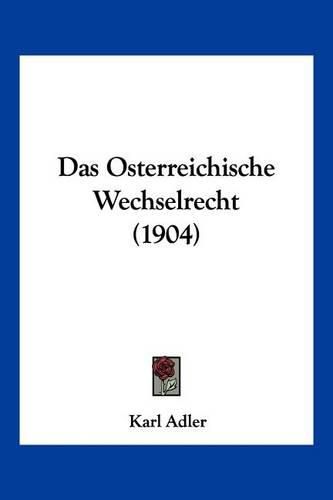 Das Osterreichische Wechselrecht (1904)

Karl Adler